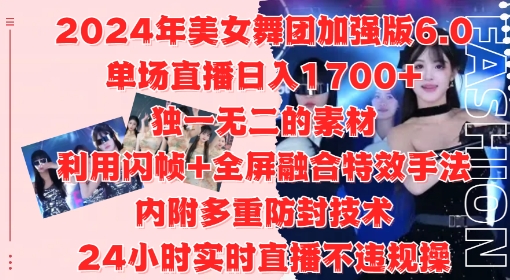 2024年美女舞团加强版6.0
单场直播日入1700+
独一无二的素材
利用闪帧+全屏融合特效手法
内附多重防封技术
24小时实时直播不违规操

FASHION